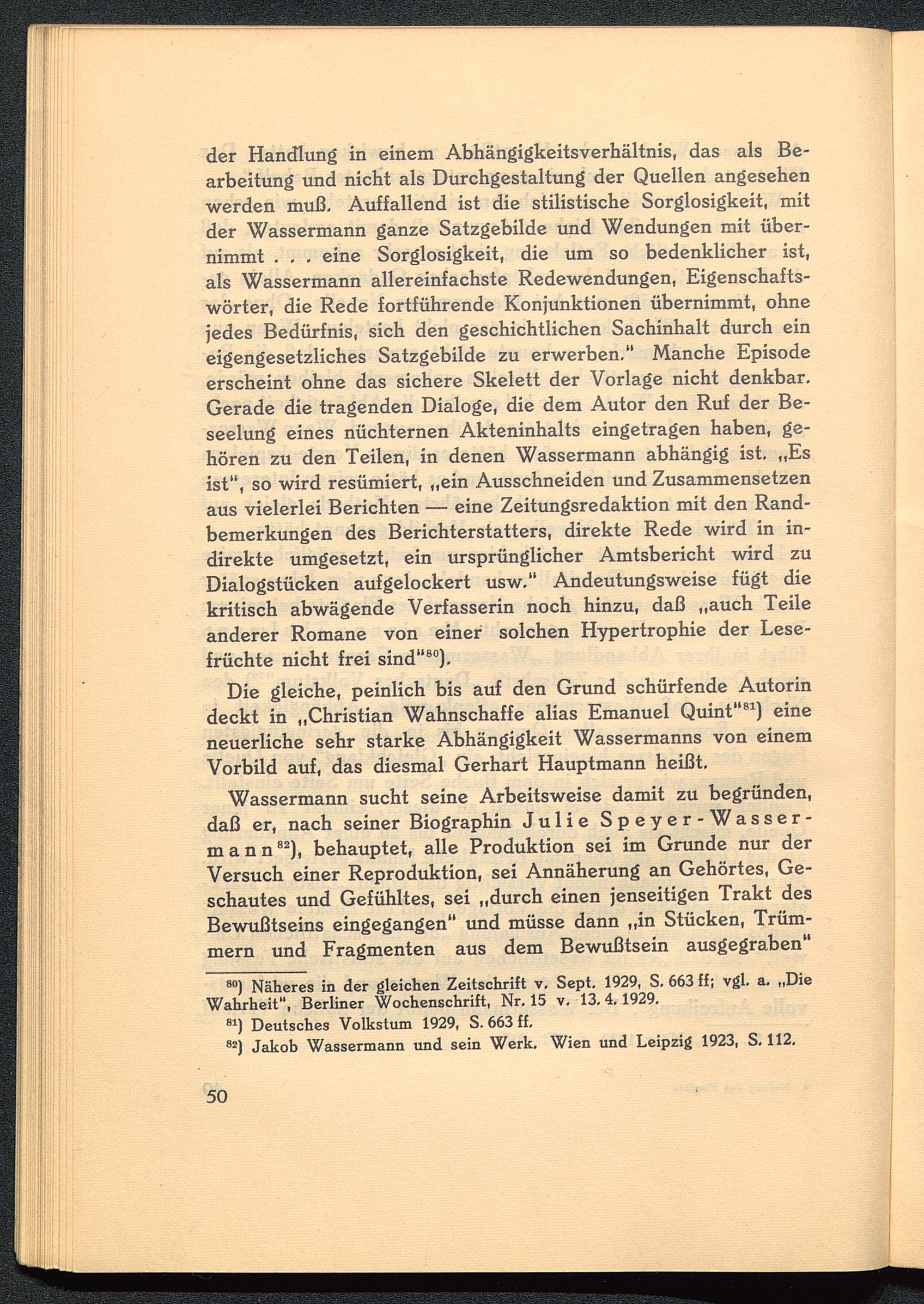 der Handlung in einem Abhängigkeitsverhältnis, das als Bearbeitung und nicht als Durchgestaltung der Quellen angesehen werden muß. Auffallend ist die stilistische Sorglosigkeit, mit der Wassermann ganze Satzgebilde und Wendungen mit übernimmt . . . eine Sorglosigkeit, die um so bedenklicher ist, als Wassermann allereinfachste Redewendungen, Eigenschaftswörter, die Rede fortführende Konjunktionen übernimmt, ohne jedes Bedürfnis, sich den geschichtlichen Sachinhalt durch ein eigengesetzliches Satzgebilde zu erwerben." Manche Episode erscheint ohne das sichere Skelett der Vorlage nicht denkbar. Gerade die tragenden Dialoge, die dem Autor den Ruf der Beseelung eines nüchternen Akteninhalts eingetragen haben, gehören zu den Teilen, in denen Wassermann abhängig ist. „Es ist", so wird resümiert, „ein Ausschneiden und Zusammensetzen aus vielerlei Berichten — eine Zeitungsredaktion mit den Randbemerkungen des Berichterstatters, direkte Rede wird in indirekte umgesetzt, ein ursprünglicher Amtsbericht wird zu Dialogstücken aufgelockert usw." Andeutungsweise fügt die kritisch abwägende Verfasserin noch hinzu, daß „auch Teile anderer Romane von einer solchen Hypertrophie der Lesefrüchte nicht frei sind"$^{80}$).

Die gleiche, peinlich bis auf den Grund schürfende Autorin deckt in „Christian Wahnschaffe alias Emanuel Quint"$^{81}$) eine neuerliche sehr starke Abhängigkeit Wassermanns von einem Vorbild auf, das diesmal Gerhart Hauptmann heißt.

Wassermann sucht seine Arbeitsweise damit zu begründen, daß er, nach seiner Biographin Julie Speyer-Wassermann$^{82}$), behauptet, alle Produktion sei im Grunde nur der Versuch einer Reproduktion, sei Annäherung an Gehörtes, Geschautes und Gefühltes, sei „durch einen jenseitigen Trakt des Bewußtseins eingegangen" und müsse dann „in Stücken, Trümmern und Fragmenten aus dem Bewußtsein ausgegraben"

$^{80}$) Näheres in der gleichen Zeitschrift v. Sept. 1929, S. 663 ff; vgl. a. „Die Wahrheit", Berliner Wochenschrift, Nr. 15 v. 13. 4. 1929.

$^{81}$) Deutsches Volkstum 1929, S. 663 ff.

$^{82}$) Jakob Wassermann und sein Werk. Wien und Leipzig 1923, S. 112.

50